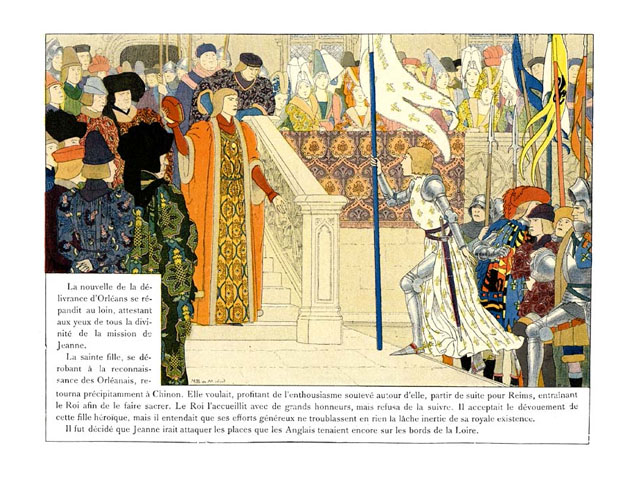 La nouvelle de la délivrance d'Orléans se répandit au loin, attestant aux yeux de tous la divinité de la mission de Jeanne.

La sainte fille, se dérobant à la reconnaissance des Orléanais, retourna précipitamment à Chinon. Elle voulait, profitant de l'enthousiasme soulevé autour d'elle, partir de suite pour Reims, entraînant le Roi afin de le faire sacrer. Le Roi l'accueillit avec de grands honneurs, mais refusa de la suivre. Il acceptait le dévouement de cette fille héroïque, mais il entendait que ses efforts généreux ne troublassent en rien la lâche inertie de sa royale existence.

Il fut décidé que Jeanne irait attaquer les places que les Anglais tenaient encore sur les bords de la Loire.